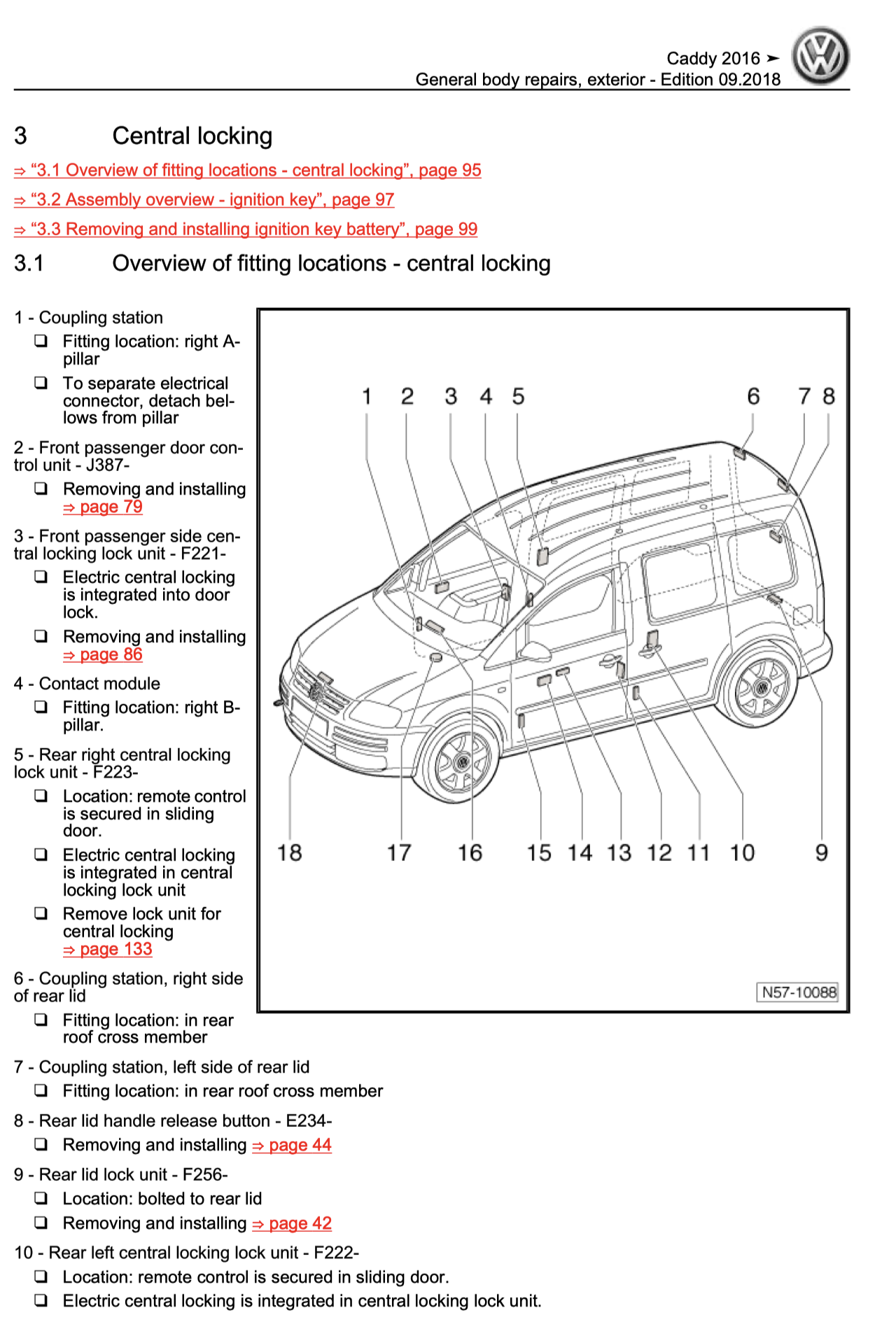 Caddy 2016 ➤
General body repairs, exterior - Edition 09.2018

3 Central locking

⇒ “3.1 Overview of fitting locations - central locking”, page 95

⇒ “3.2 Assembly overview - ignition key”, page 97

⇒ “3.3 Removing and installing ignition key battery”, page 99

3.1 Overview of fitting locations - central locking

1 - Coupling station

❑ Fitting location: right A-pillar

❑ To separate electrical connector, detach bellows from pillar

2 - Front passenger door control unit - J387-

❑ Removing and installing ⇒ page 79

3 - Front passenger side central locking lock unit - F221-

❑ Electric central locking is integrated into door lock.

❑ Removing and installing ⇒ page 86

4 - Contact module

❑ Fitting location: right B-pillar.

5 - Rear right central locking lock unit - F223-

❑ Location: remote control is secured in sliding door.

❑ Electric central locking is integrated in central locking lock unit

❑ Remove lock unit for central locking ⇒ page 133

6 - Coupling station, right side of rear lid

❑ Fitting location: in rear roof cross member

1 2 3 4 5 6 7 8

18 17 16 15 14 13 12 11 10 9

N57-10088

7 - Coupling station, left side of rear lid

❑ Fitting location: in rear roof cross member

8 - Rear lid handle release button - E234-

❑ Removing and installing ⇒ page 44

9 - Rear lid lock unit - F256-

❑ Location: bolted to rear lid

❑ Removing and installing ⇒ page 42

10 - Rear left central locking lock unit - F222-

❑ Location: remote control is secured in sliding door.

❑ Electric central locking is integrated in central locking lock unit.